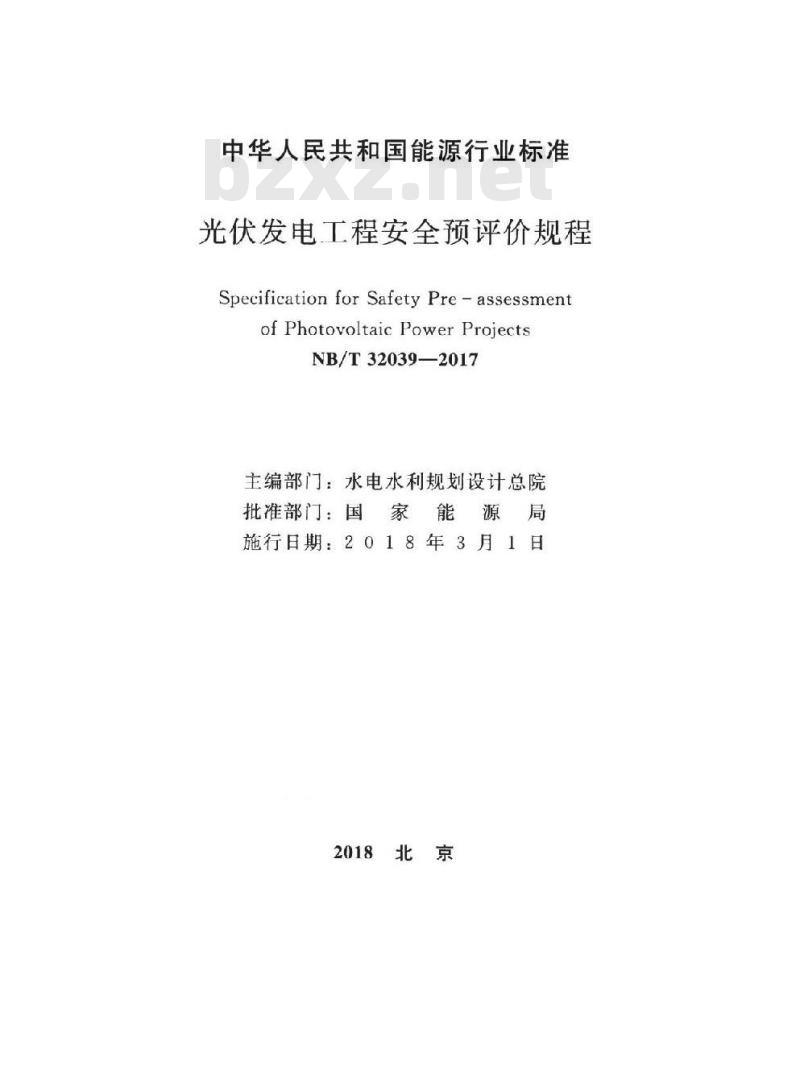 中华人民共和国能源行业标准

bzxz.net

光伏发电工程安全预评价规程

Specification for Safety Pre - assessment of Photovoltaic Power Projects

NB/T 32039—2017

主编部门：水电水利规划设计总院
批准部门：国 家 能 源 局
施行日期：2 0 1 8 年 3 月 1 日

2018 北 京